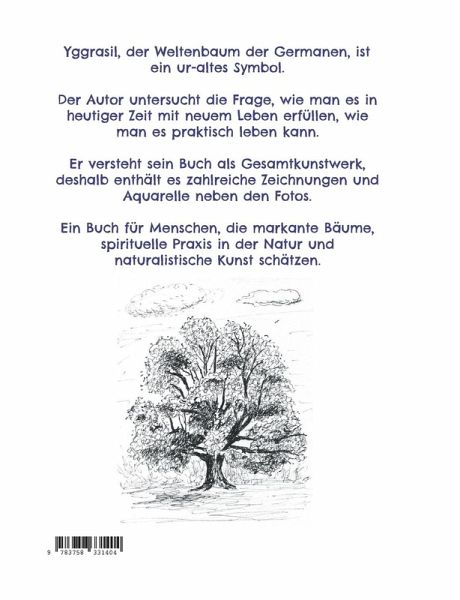 Yggrasil, der Weltenbaum der Germanen, ist ein ur-altes Symbol.

Der Autor untersucht die Frage, wie man es in heutiger Zeit mit neuem Leben erfüllen, wie man es praktisch leben kann.

Er versteht sein Buch als Gesamtkunstwerk, deshalb enthält es zahlreiche Zeichnungen und Aquarelle neben den Fotos.

Ein Buch für Menschen, die markante Bäume, spirituelle Praxis in der Natur und naturalistische Kunst schätzen.

9 783758 331404